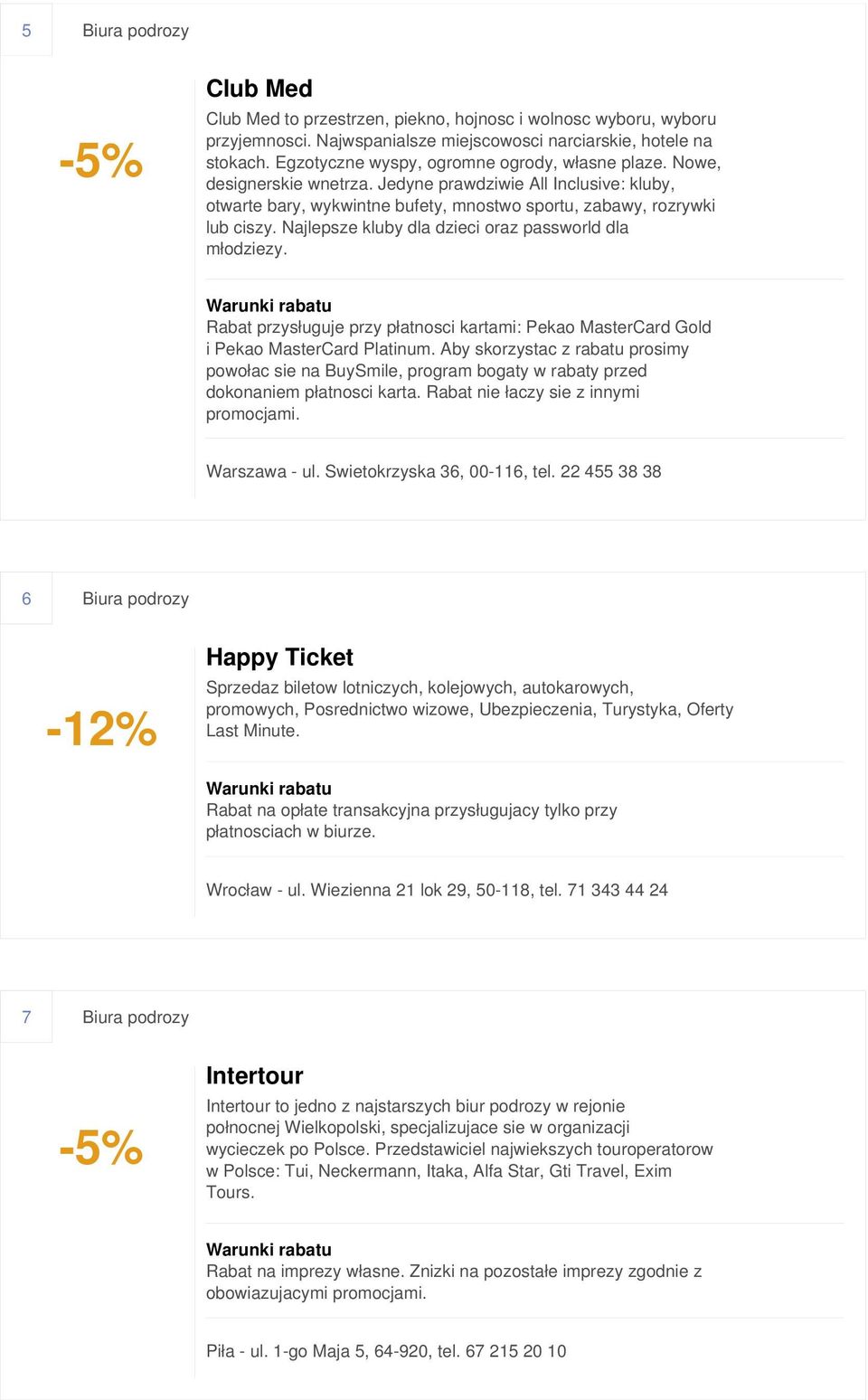 5 Biura podrozy

-5%

Club Med

Club Med to przestrzen, piekno, hojnosc i wolnosc wyboru, wyboru przyjemnosci. Najwspanialsze miejscowosci narciarskie, hotele na stokach. Egzotyczne wyspy, ogromne ogrody, własne plaze. Nowe, designerskie wnetrza. Jedyne prawdziwie All Inclusive: kluby, otwarte bary, wykwintne bufety, mnostwo sportu, zabawy, rozrywki lub ciszy. Najlepsze kluby dla dzieci oraz passworld dla młodziezy.

Warunki rabatu
Rabat przysługuje przy płatnosci kartami: Pekao MasterCard Gold i Pekao MasterCard Platinum. Aby skorzystac z rabatu prosimy powołac sie na BuySmile, program bogaty w rabaty przed dokonaniem płatnosci karta. Rabat nie łaczy sie z innymi promocjami.

Warszawa - ul. Swietokrzyska 36, 00-116, tel. 22 455 38 38

6 Biura podrozy

-12%

Happy Ticket

Sprzedaz biletow lotniczych, kolejowych, autokarowych, promowych, Posrednictwo wizowe, Ubezpieczenia, Turystyka, Oferty Last Minute.

Warunki rabatu
Rabat na opłate transakcyjna przysługujacy tylko przy płatnosciach w biurze.

Wrocław - ul. Wiezienna 21 lok 29, 50-118, tel. 71 343 44 24

7 Biura podrozy

-5%

Intertour

Intertour to jedno z najstarszych biur podrozy w rejonie połnocnej Wielkopolski, specjalizujace sie w organizacji wycieczek po Polsce. Przedstawiciel najwiekszych touroperatorow w Polsce: Tui, Neckermann, Itaka, Alfa Star, Gti Travel, Exim Tours.

Warunki rabatu
Rabat na imprezy własne. Znizki na pozostałe imprezy zgodnie z obowiazujacymi promocjami.

Piła - ul. 1-go Maja 5, 64-920, tel. 67 215 20 10